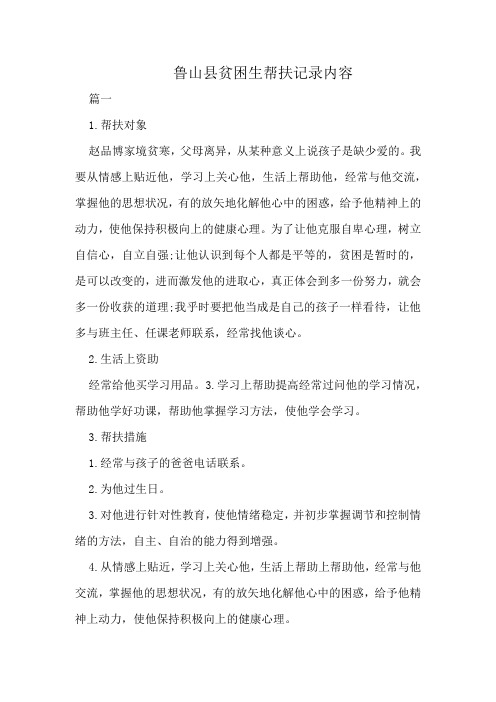 鲁山县贫困生帮扶记录内容

篇一

1.帮扶对象

赵品博家境贫寒，父母离异，从某种意义上说孩子是缺少爱的。我要从情感上贴近他，学习上关心他，生活上帮助他，经常与他交流，掌握他的思想状况，有的放矢地化解他心中的困惑，给予他精神上的动力，使他保持积极向上的健康心理。为了让他克服自卑心理，树立自信心，自立自强;让他认识到每个人都是平等的，贫困是暂时的，是可以改变的，进而激发他的进取心，真正体会到多一份努力，就会多一份收获的道理;我乎时要把他当成是自己的孩子一样看待，让他多与班主任、任课老师联系，经常找他谈心。

2.生活上资助

经常给他买学习用品。3.学习上帮助提高经常过问他的学习情况，帮助他学好功课，帮助他掌握学习方法，使他学会学习。

3.帮扶措施

1.经常与孩子的爸爸电话联系。

2.为他过生日。

3.对他进行针对性教育，使他情绪稳定，并初步掌握调节和控制情绪的方法，自主、自治的能力得到增强。

4.从情感上贴近，学习上关心他，生活上帮助上帮助他，经常与他交流，掌握他的思想状况，有的放矢地化解他心中的困惑，给予他精神上动力，使他保持积极向上的健康心理。